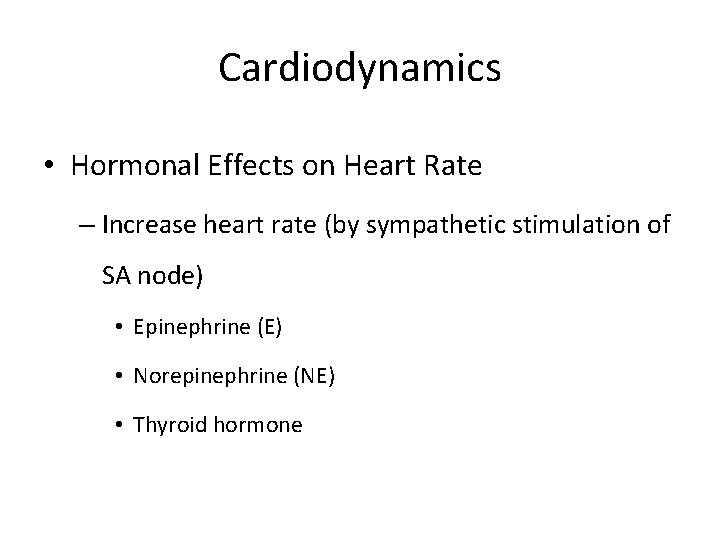 Cardiodynamics

• Hormonal Effects on Heart Rate

– Increase heart rate (by sympathetic stimulation of SA node)

• Epinephrine (E)

• Norepinephrine (NE)

• Thyroid hormone